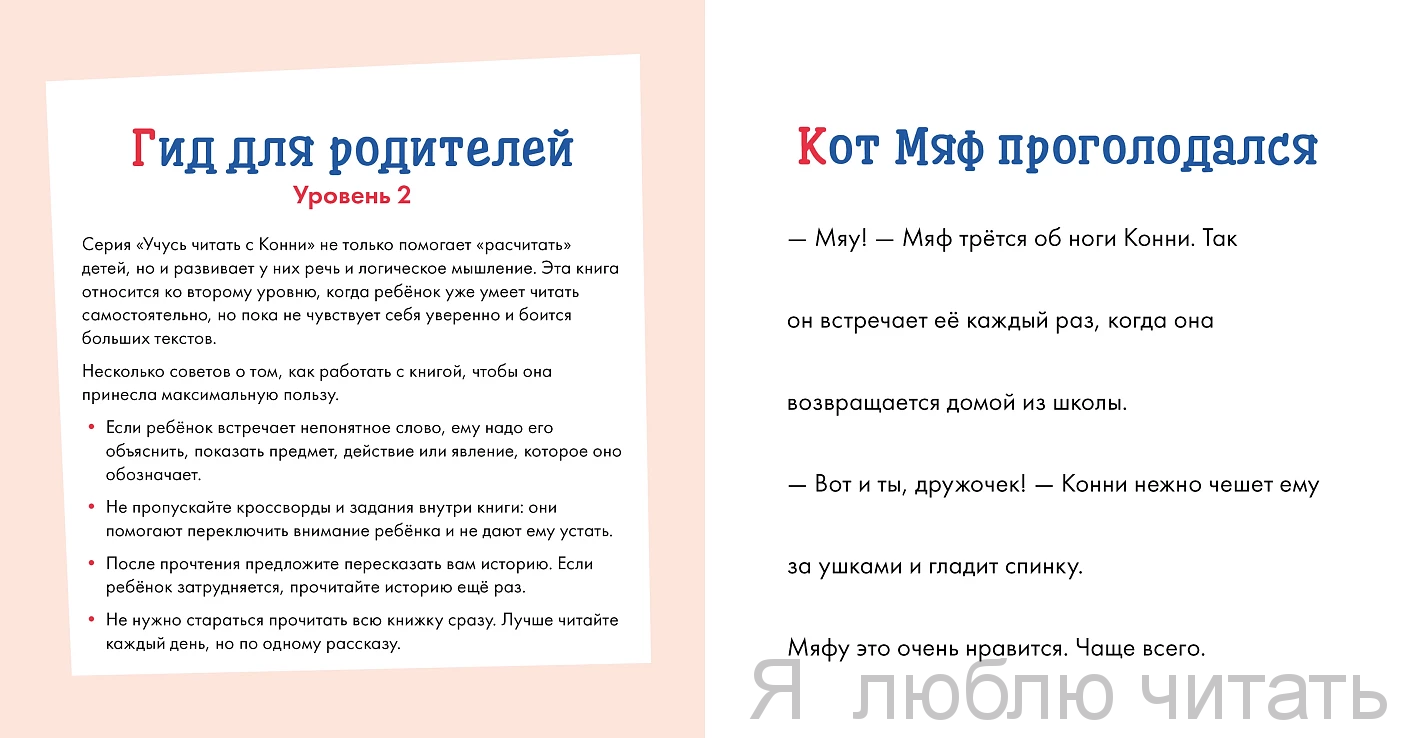 Гид для родителей
Уровень 2

Серия «Учусь читать с Конни» не только помогает «расчитать» детей, но и развивает у них речь и логическое мышление. Эта книга относится ко второму уровню, когда ребёнок уже умеет читать самостоятельно, но пока не чувствует себя уверенно и боится больших текстов.

Несколько советов о том, как работать с книгой, чтобы она принесла максимальную пользу.

• Если ребёнок встречает непонятное слово, ему надо его объяснить, показать предмет, действие или явление, которое оно обозначает.
• Не пропускайте кроссворды и задания внутри книги: они помогают переключить внимание ребёнка и не дают ему устать.
• После прочтения предложите пересказать вам историю. Если ребёнок затрудняется, прочитайте историю ещё раз.
• Не нужно стараться прочитать всю книжку сразу. Лучше читайте каждый день, но по одному рассказу.

Кот Мяф проголодался

— Мяу! — Мяф трётся об ноги Конни. Так

он встречает её каждый раз, когда она

возвращается домой из школы.

— Вот и ты, дружочек! — Конни нежно чешет ему

за ушками и гладит спинку.

Мяфу это очень нравится. Чаще всего.

Я люблю читать